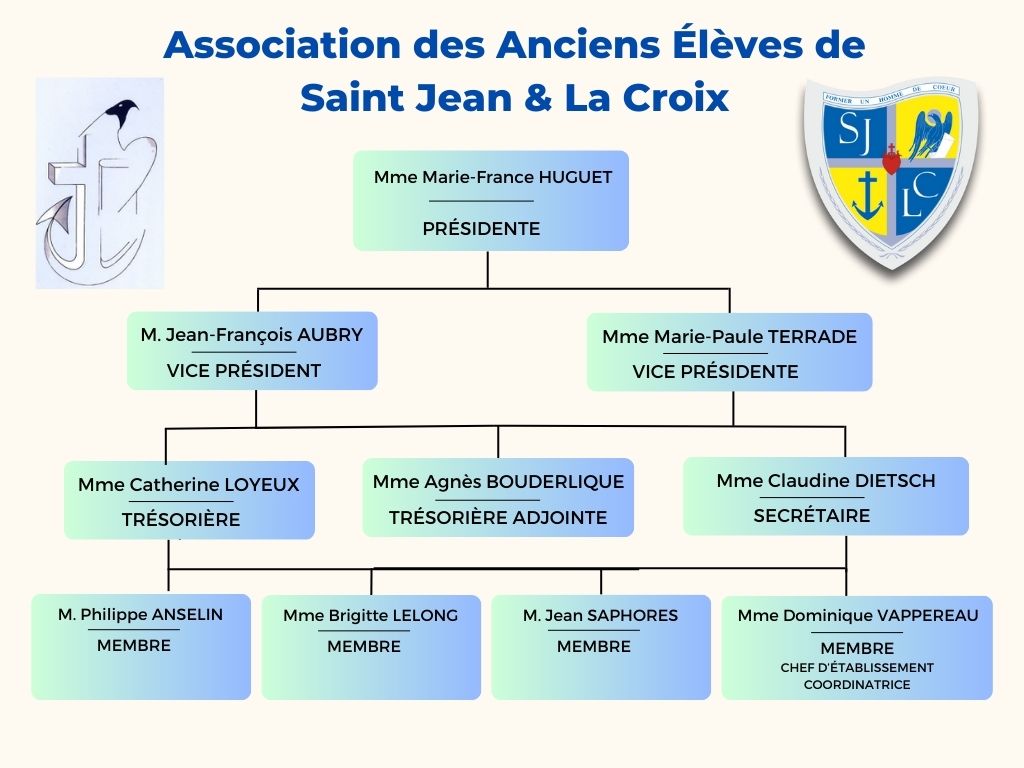 Association des Anciens Élèves de Saint Jean & La Croix

FORMER UN HOMME DE COEUR

SJ
LC

Mme Marie-France HUGUET
PRÉSIDENTE

M. Jean-François AUBRY
VICE PRÉSIDENT

Mme Marie-Paule TERRADE
VICE PRÉSIDENTE

Mme Catherine LOYEUX
TRÉSORIÈRE

Mme Agnès BOUDERLIQUE
TRÉSORIÈRE ADJOINTE

Mme Claudine DIETSCH
SECRÉTAIRE

M. Philippe ANSELIN
MEMBRE

Mme Brigitte LELONG
MEMBRE

M. Jean SAPHORES
MEMBRE

Mme Dominique VAPPEREAU
MEMBRE
CHEF D'ÉTABLISSEMENT COORDINATRICE